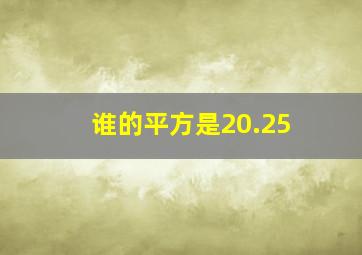 谁的平方是20.25